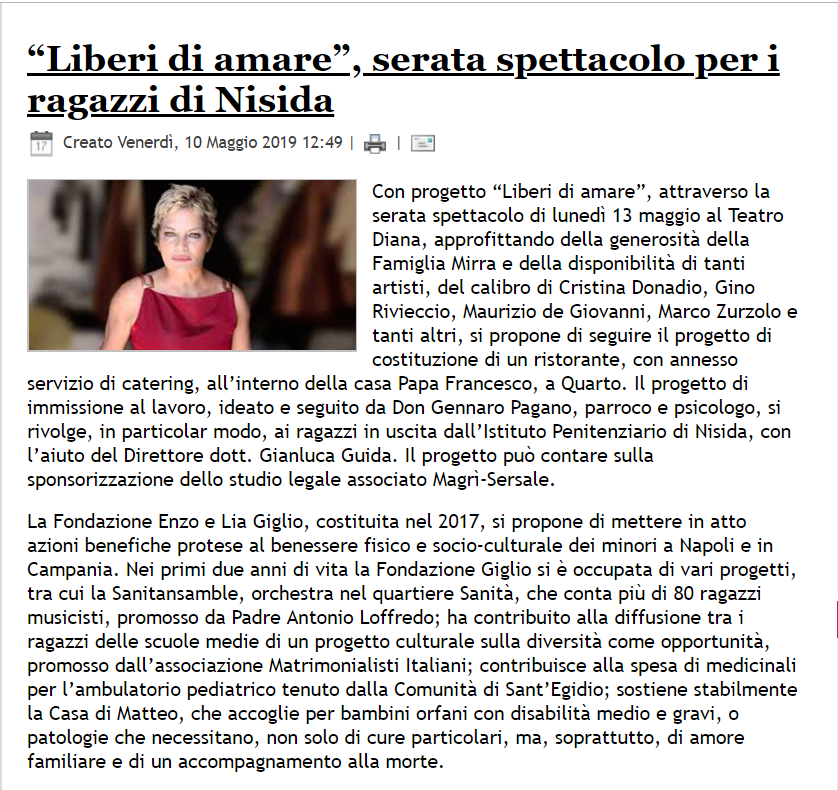 “Liberi di amare”, serata spettacolo per i ragazzi di Nisida

Creato Venerdì, 10 Maggio 2019 12:49 |  |

Con progetto “Liberi di amare”, attraverso la serata spettacolo di lunedì 13 maggio al Teatro Diana, approfittando della generosità della Famiglia Mirra e della disponibilità di tanti artisti, del calibro di Cristina Donadio, Gino Rivieccio, Maurizio de Giovanni, Marco Zurzolo e tanti altri, si propone di seguire il progetto di costituzione di un ristorante, con annesso servizio di catering, all’interno della casa Papa Francesco, a Quarto. Il progetto di immissione al lavoro, ideato e seguito da Don Gennaro Pagano, parroco e psicologo, si rivolge, in particolar modo, ai ragazzi in uscita dall’Istituto Penitenziario di Nisida, con l’aiuto del Direttore dott. Gianluca Guida. Il progetto può contare sulla sponsorizzazione dello studio legale associato Magrì-Sersale.

La Fondazione Enzo e Lia Giglio, costituita nel 2017, si propone di mettere in atto azioni benefiche protese al benessere fisico e socio-culturale dei minori a Napoli e in Campania. Nei primi due anni di vita la Fondazione Giglio si è occupata di vari progetti, tra cui la Sanitansamble, orchestra nel quartiere Sanità, che conta più di 80 ragazzi musicisti, promosso da Padre Antonio Loffredo; ha contribuito alla diffusione tra i ragazzi delle scuole medie di un progetto culturale sulla diversità come opportunità, promosso dall’associazione Matrimonialisti Italiani; contribuisce alla spesa di medicinali per l’ambulatorio pediatrico tenuto dalla Comunità di Sant’Egidio; sostiene stabilmente la Casa di Matteo, che accoglie per bambini orfani con disabilità medio e gravi, o patologie che necessitano, non solo di cure particolari, ma, soprattutto, di amore familiare e di un accompagnamento alla morte.